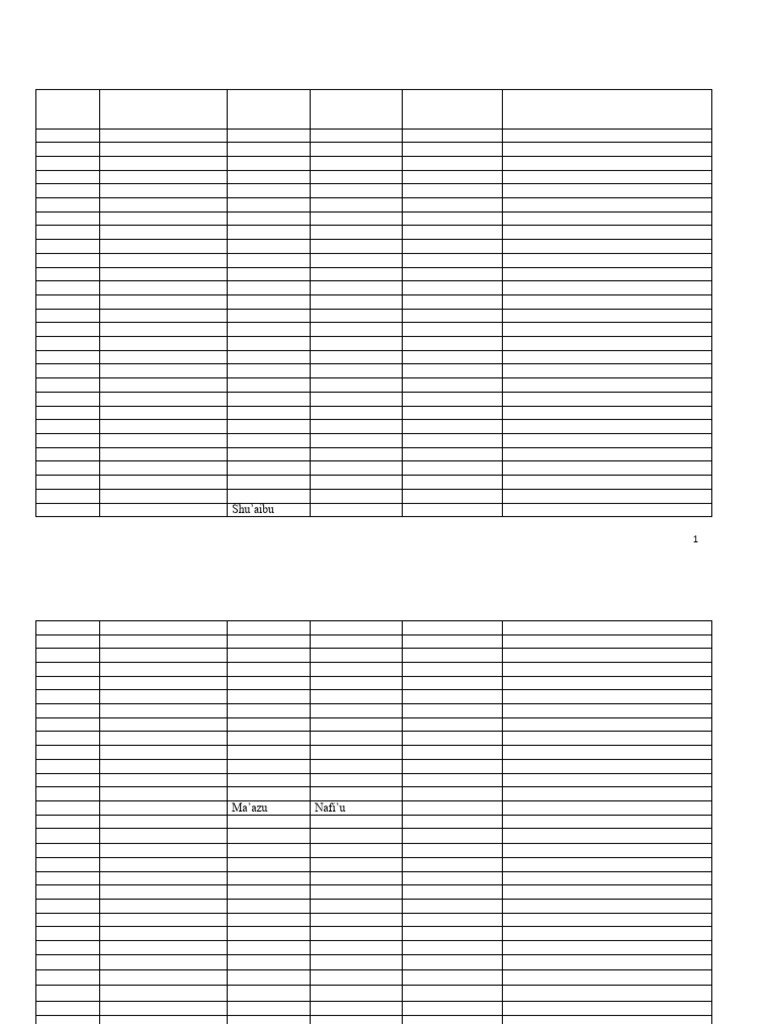 Shu'aibu

1

Ma'azu Nafi'u